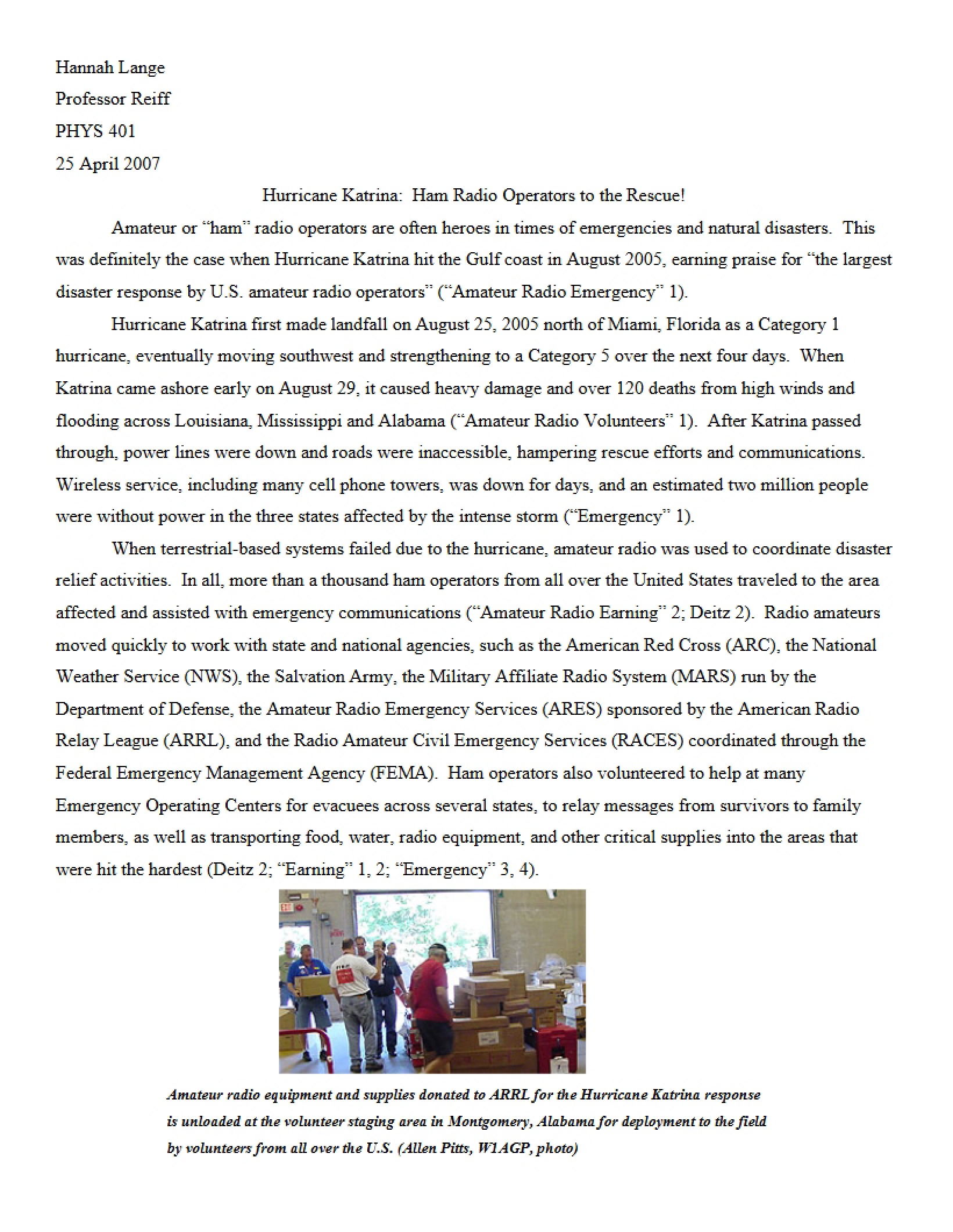 Hannah Lange

Professor Reiff

PHYS 401

25 April 2007

Hurricane Katrina: Ham Radio Operators to the Rescue!

Amateur or "ham" radio operators are often heroes in times of emergencies and natural disasters. This was definitely the case when Hurricane Katrina hit the Gulf coast in August 2005, earning praise for "the largest disaster response by U.S. amateur radio operators" ("Amateur Radio Emergency" 1).

Hurricane Katrina first made landfall on August 25, 2005 north of Miami, Florida as a Category 1 hurricane, eventually moving southwest and strengthening to a Category 5 over the next four days. When Katrina came ashore early on August 29, it caused heavy damage and over 120 deaths from high winds and flooding across Louisiana, Mississippi and Alabama ("Amateur Radio Volunteers" 1). After Katrina passed through, power lines were down and roads were inaccessible, hampering rescue efforts and communications. Wireless service, including many cell phone towers, was down for days, and an estimated two million people were without power in the three states affected by the intense storm ("Emergency" 1).

When terrestrial-based systems failed due to the hurricane, amateur radio was used to coordinate disaster relief activities. In all, more than a thousand ham operators from all over the United States traveled to the area affected and assisted with emergency communications ("Amateur Radio Earning" 2; Deitz 2). Radio amateurs moved quickly to work with state and national agencies, such as the American Red Cross (ARC), the National Weather Service (NWS), the Salvation Army, the Military Affiliate Radio System (MARS) run by the Department of Defense, the Amateur Radio Emergency Services (ARES) sponsored by the American Radio Relay League (ARRL), and the Radio Amateur Civil Emergency Services (RACES) coordinated through the Federal Emergency Management Agency (FEMA). Ham operators also volunteered to help at many Emergency Operating Centers for evacuees across several states, to relay messages from survivors to family members, as well as transporting food, water, radio equipment, and other critical supplies into the areas that were hit the hardest (Deitz 2; "Earning" 1, 2; "Emergency" 3, 4).

Amateur radio equipment and supplies donated to ARRL for the Hurricane Katrina response is unloaded at the volunteer staging area in Montgomery, Alabama for deployment to the field by volunteers from all over the U.S. (Allen Pitts, W1AGP, photo)